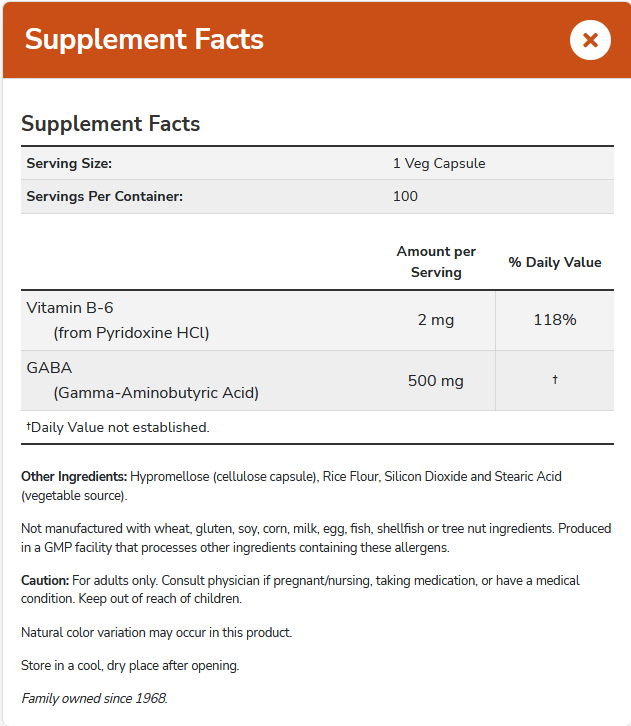 Supplement Facts

×

Supplement Facts

| Serving Size: | 1 Veg Capsule |
|---|---|
| Servings Per Container: | 100 |

| | Amount per Serving | % Daily Value |
|---|---|---|
| Vitamin B-6 (from Pyridoxine HCl) | 2 mg | 118% |
| GABA (Gamma-Aminobutyric Acid) | 500 mg | † |

†Daily Value not established.

Other Ingredients: Hypromellose (cellulose capsule), Rice Flour, Silicon Dioxide and Stearic Acid (vegetable source).

Not manufactured with wheat, gluten, soy, corn, milk, egg, fish, shellfish or tree nut ingredients. Produced in a GMP facility that processes other ingredients containing these allergens.

Caution: For adults only. Consult physician if pregnant/nursing, taking medication, or have a medical condition. Keep out of reach of children.

Natural color variation may occur in this product.

Store in a cool, dry place after opening.

Family owned since 1968.